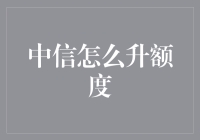 中信怎么升额度